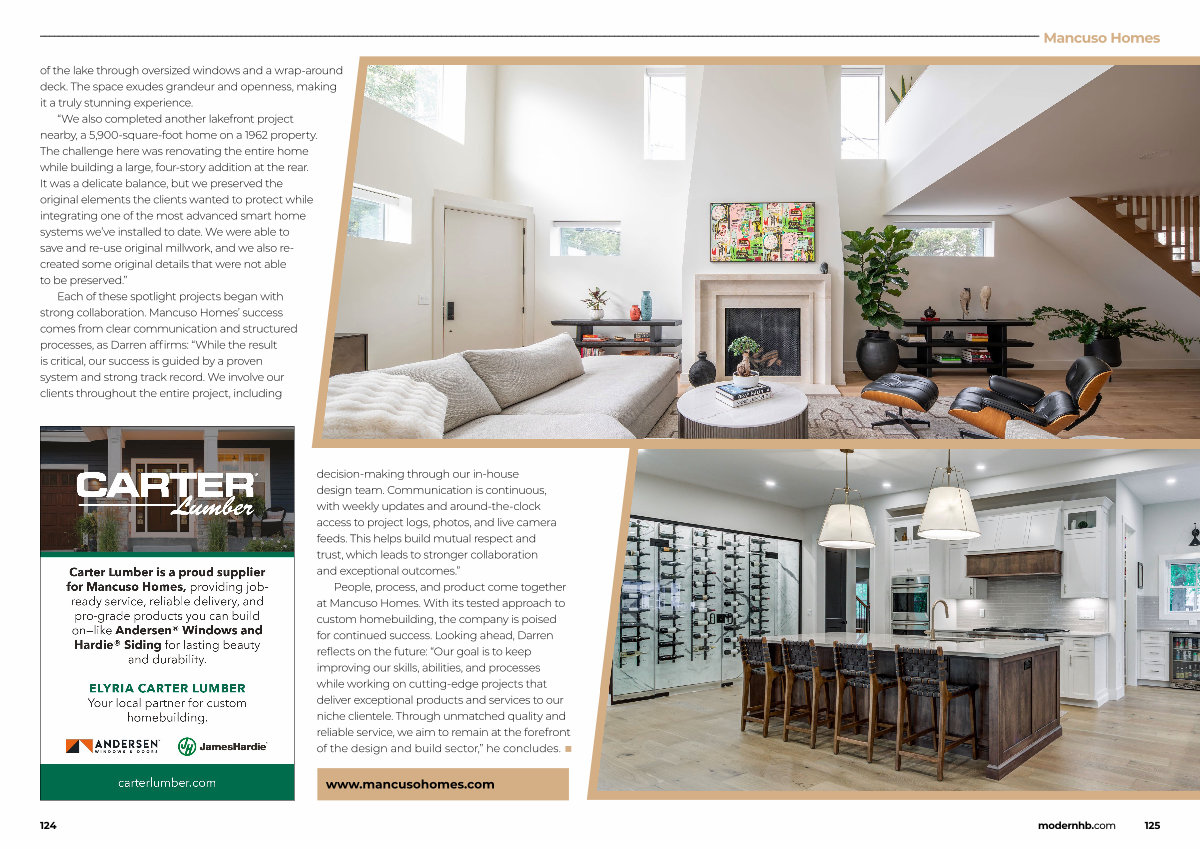 Mancuso Homes

of the lake through oversized windows and a wrap-around deck. The space exudes grandeur and openness, making it a truly stunning experience.

"We also completed another lakefront project nearby, a 5,900-square-foot home on a 1962 property. The challenge here was renovating the entire home while building a large, four-story addition at the rear. It was a delicate balance, but we preserved the original elements the clients wanted to protect while integrating one of the most advanced smart home systems we've installed to date. We were able to save and re-use original millwork, and we also re-created some original details that were not able to be preserved."

Each of these spotlight projects began with strong collaboration. Mancuso Homes' success comes from clear communication and structured processes, as Darren affirms: "While the result is critical, our success is guided by a proven system and strong track record. We involve our clients throughout the entire project, including decision-making through our in-house design team. Communication is continuous, with weekly updates and around-the-clock access to project logs, photos, and live camera feeds. This helps build mutual respect and trust, which leads to stronger collaboration and exceptional outcomes."

People, process, and product come together at Mancuso Homes. With its tested approach to custom homebuilding, the company is poised for continued success. Looking ahead, Darren reflects on the future: "Our goal is to keep improving our skills, abilities, and processes while working on cutting-edge projects that deliver exceptional products and services to our niche clientele. Through unmatched quality and reliable service, we aim to remain at the forefront of the design and build sector," he concludes. ■

www.mancusohomes.com

CARTER Lumber

Carter Lumber is a proud supplier for Mancuso Homes, providing job-ready service, reliable delivery, and pro-grade products you can build on—like Andersen® Windows and Hardie® Siding for lasting beauty and durability.

ELYRIA CARTER LUMBER
Your local partner for custom homebuilding.

ANDERSEN WINDOWS & DOORS JamesHardie

carterlumber.com

124

modernhb.com 125